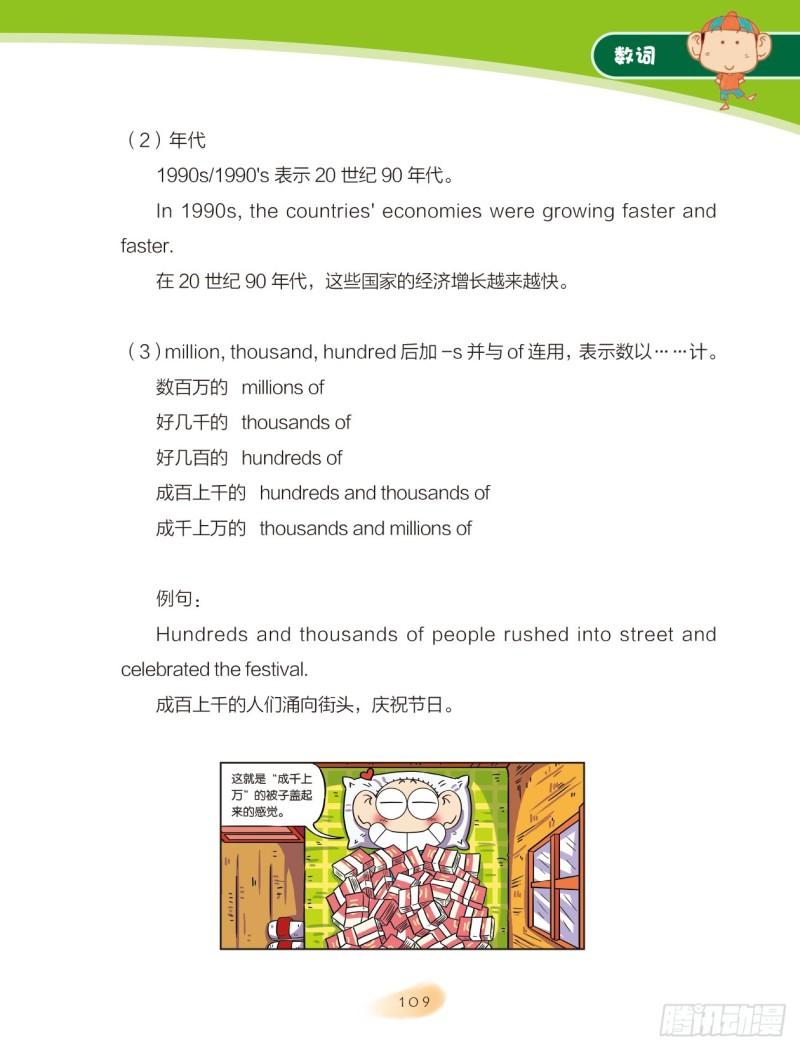 数词

（2）年代

1990s/1990's 表示 20 世纪 90 年代。

In 1990s, the countries' economies were growing faster and faster.

在 20 世纪 90 年代，这些国家的经济增长越来越快。

（3）million, thousand, hundred 后加 -s 并与 of 连用，表示数以……计。

数百万的 millions of

好几千的 thousands of

好几百的 hundreds of

成百上千的 hundreds and thousands of

成千上万的 thousands and millions of

例句：

Hundreds and thousands of people rushed into street and celebrated the festival.

成百上千的人们涌向街头，庆祝节日。

这就是“成千上万”的被子盖起来的感觉。

109

腾讯动漫